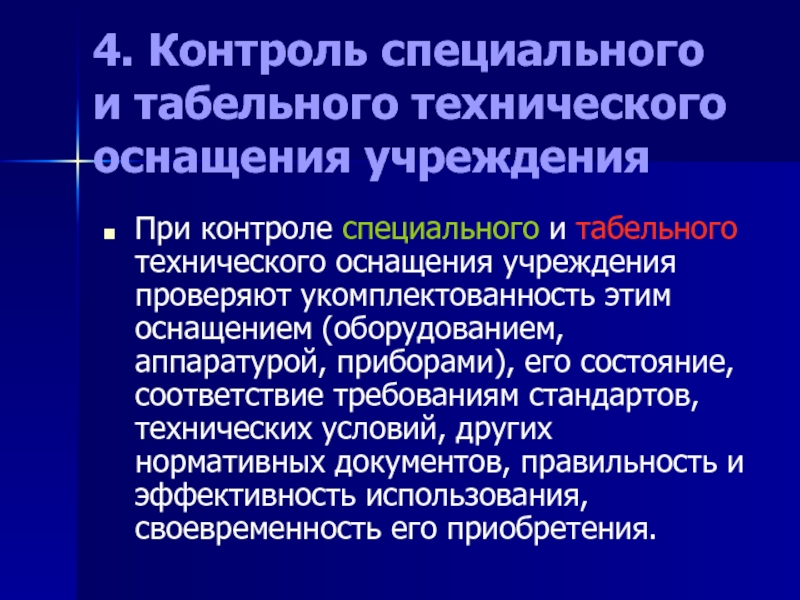 4. Контроль специального и табельного технического оснащения учреждения

При контроле специального и табельного технического оснащения учреждения проверяют укомплектованность этим оснащением (оборудованием, аппаратурой, приборами), его состояние, соответствие требованиям стандартов, технических условий, других нормативных документов, правильность и эффективность использования, своевременность его приобретения.